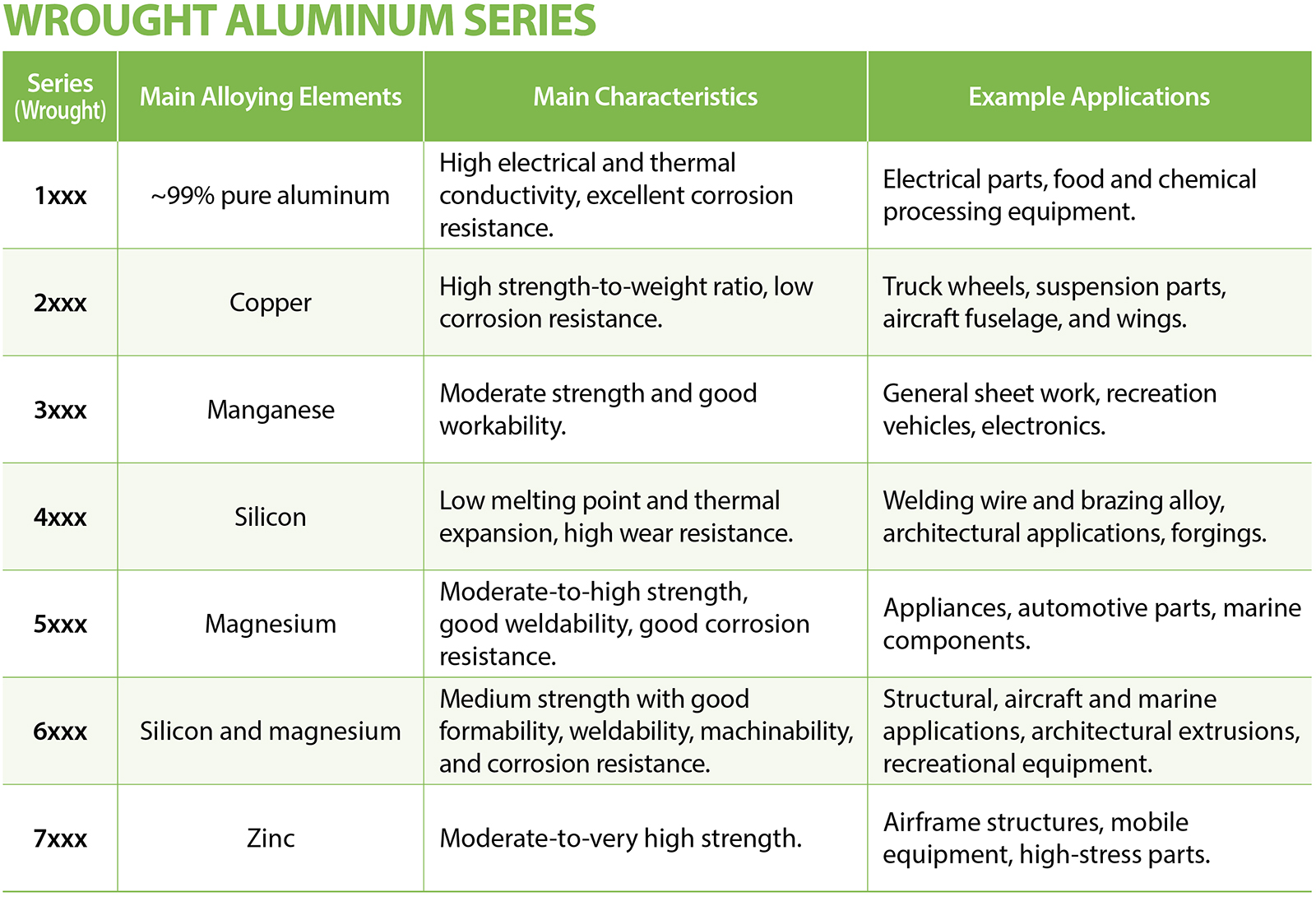 WROUGHT ALUMINUM SERIES

| Series (Wrought) | Main Alloying Elements | Main Characteristics | Example Applications |
|---|---|---|---|
| 1xxx | ~99% pure aluminum | High electrical and thermal conductivity, excellent corrosion resistance. | Electrical parts, food and chemical processing equipment. |
| 2xxx | Copper | High strength-to-weight ratio, low corrosion resistance. | Truck wheels, suspension parts, aircraft fuselage, and wings. |
| 3xxx | Manganese | Moderate strength and good workability. | General sheet work, recreation vehicles, electronics. |
| 4xxx | Silicon | Low melting point and thermal expansion, high wear resistance. | Welding wire and brazing alloy, architectural applications, forgings. |
| 5xxx | Magnesium | Moderate-to-high strength, good weldability, good corrosion resistance. | Appliances, automotive parts, marine components. |
| 6xxx | Silicon and magnesium | Medium strength with good formability, weldability, machinability, and corrosion resistance. | Structural, aircraft and marine applications, architectural extrusions, recreational equipment. |
| 7xxx | Zinc | Moderate-to-very high strength. | Airframe structures, mobile equipment, high-stress parts. |